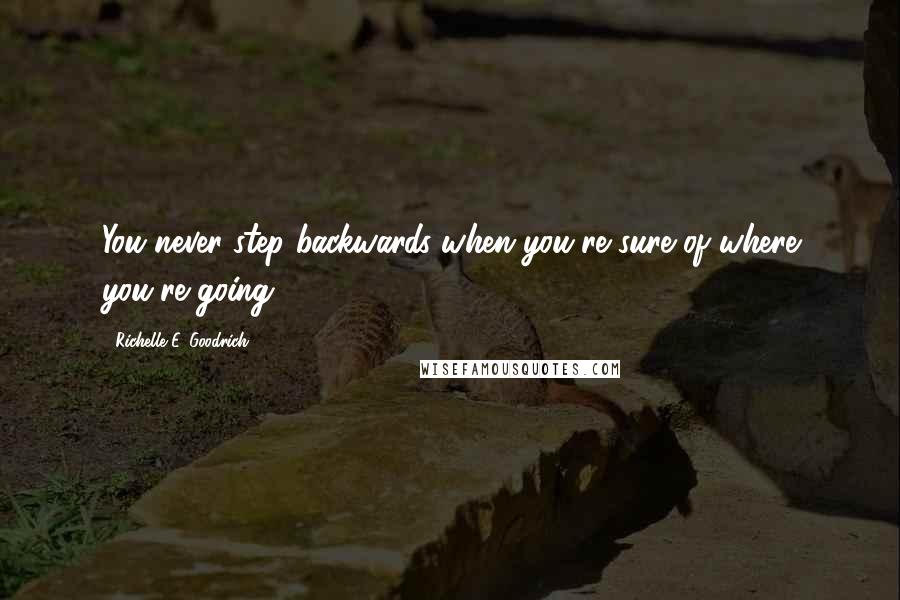 You never step backwards when you're sure of where you're going.

Richelle E. Goodrich

WISEFAMOUSQUOTES.COM